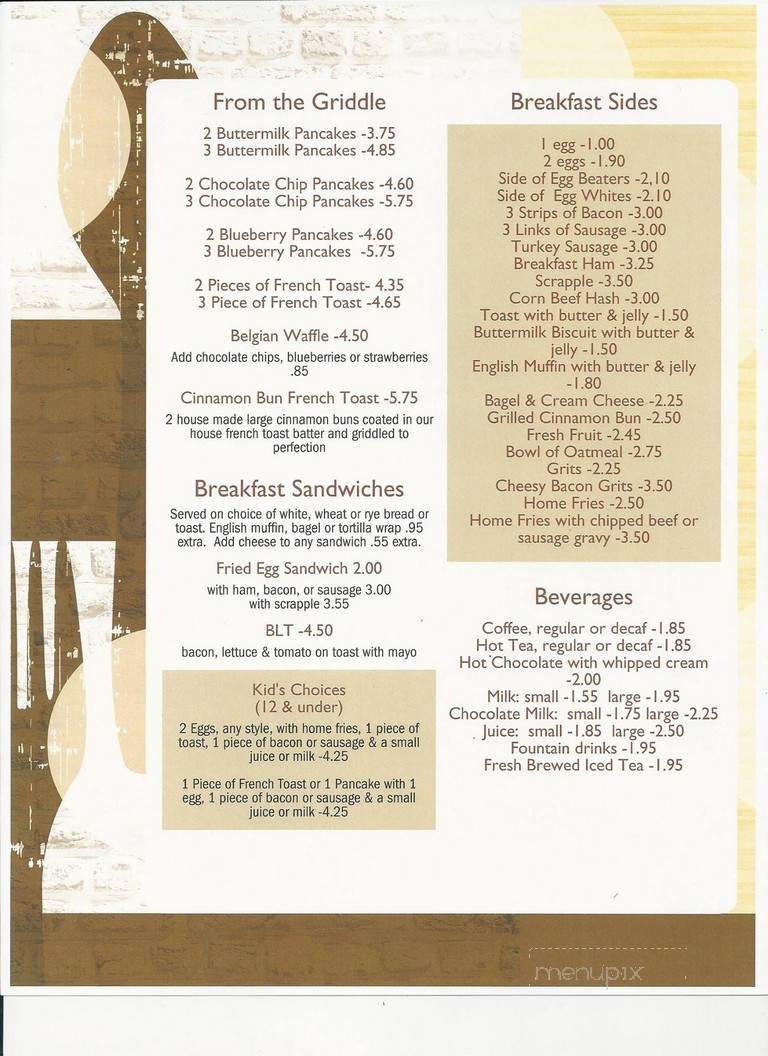 From the Griddle

2 Buttermilk Pancakes -3.75
3 Buttermilk Pancakes -4.85

2 Chocolate Chip Pancakes -4.60
3 Chocolate Chip Pancakes -5.75

2 Blueberry Pancakes -4.60
3 Blueberry Pancakes -5.75

2 Pieces of French Toast- 4.35
3 Piece of French Toast -4.65

Belgian Waffle -4.50
Add chocolate chips, blueberries or strawberries .85

Cinnamon Bun French Toast -5.75
2 house made large cinnamon buns coated in our house french toast batter and griddled to perfection

Breakfast Sandwiches

Served on choice of white, wheat or rye bread or toast. English muffin, bagel or tortilla wrap .95 extra. Add cheese to any sandwich .55 extra.

Fried Egg Sandwich 2.00
with ham, bacon, or sausage 3.00
with scrapple 3.55

BLT -4.50
bacon, lettuce & tomato on toast with mayo

Kid's Choices
(12 & under)

2 Eggs, any style, with home fries, 1 piece of toast, 1 piece of bacon or sausage & a small juice or milk -4.25

1 Piece of French Toast or 1 Pancake with 1 egg, 1 piece of bacon or sausage & a small juice or milk -4.25

Breakfast Sides

1 egg -1.00
2 eggs -1.90
Side of Egg Beaters -2,10
Side of Egg Whites -2.10
3 Strips of Bacon -3.00
3 Links of Sausage -3.00
Turkey Sausage -3.00
Breakfast Ham -3.25
Scrapple -3.50
Corn Beef Hash -3.00
Toast with butter & jelly -1.50
Buttermilk Biscuit with butter & jelly -1.50
English Muffin with butter & jelly -1.80
Bagel & Cream Cheese -2.25
Grilled Cinnamon Bun -2.50
Fresh Fruit -2.45
Bowl of Oatmeal -2.75
Grits -2.25
Cheesy Bacon Grits -3.50
Home Fries -2.50
Home Fries with chipped beef or sausage gravy -3.50

Beverages

Coffee, regular or decaf -1.85
Hot Tea, regular or decaf -1.85
Hot Chocolate with whipped cream -2.00
Milk: small -1.55 large -1.95
Chocolate Milk: small -1.75 large -2.25
Juice: small -1.85 large -2.50
Fountain drinks -1.95
Fresh Brewed Iced Tea -1.95

menupix